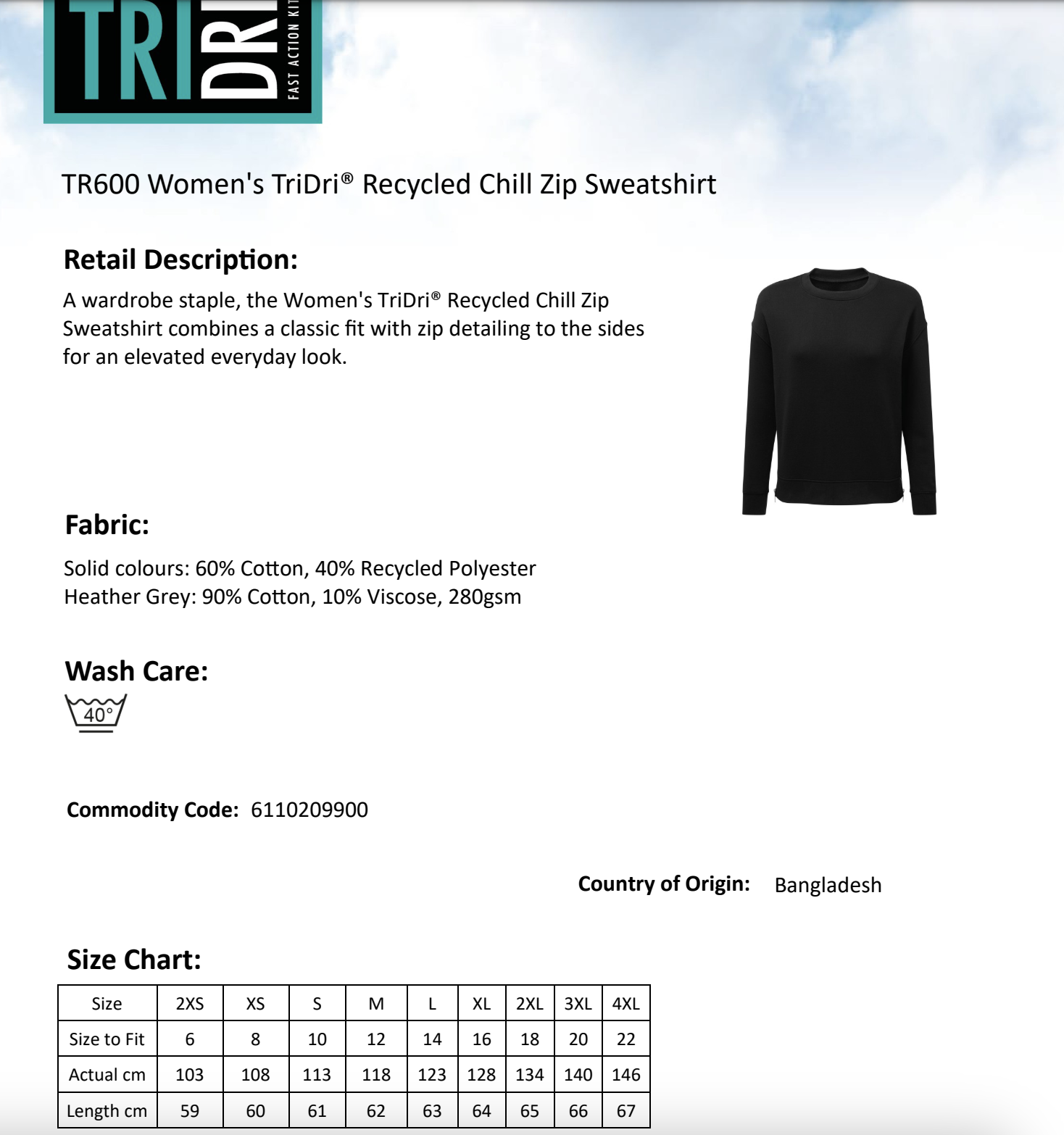 TRI DRI FAST ACTION KIT

TR600 Women's TriDri® Recycled Chill Zip Sweatshirt

Retail Description:

A wardrobe staple, the Women's TriDri® Recycled Chill Zip Sweatshirt combines a classic fit with zip detailing to the sides for an elevated everyday look.

Fabric:

Solid colours: 60% Cotton, 40% Recycled Polyester
Heather Grey: 90% Cotton, 10% Viscose, 280gsm

Wash Care:

40°

Commodity Code: 6110209900

Country of Origin: Bangladesh

Size Chart:

| Size | 2XS | XS | S | M | L | XL | 2XL | 3XL | 4XL |
|---|---|---|---|---|---|---|---|---|---|
| Size to Fit | 6 | 8 | 10 | 12 | 14 | 16 | 18 | 20 | 22 |
| Actual cm | 103 | 108 | 113 | 118 | 123 | 128 | 134 | 140 | 146 |
| Length cm | 59 | 60 | 61 | 62 | 63 | 64 | 65 | 66 | 67 |